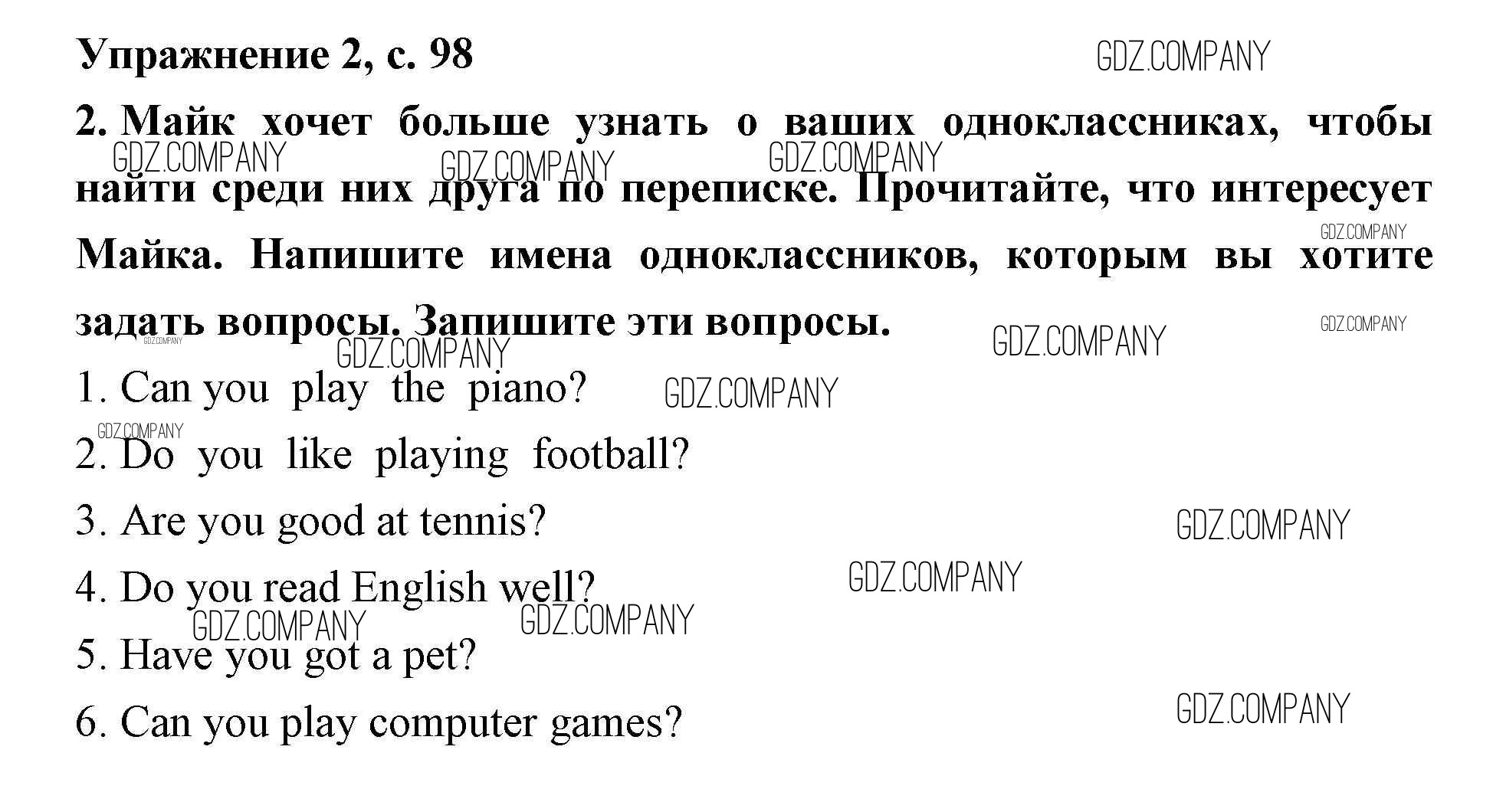 Упражнение 2, с. 98

2. Майк хочет больше узнать о ваших одноклассниках, чтобы найти среди них друга по переписке. Прочитайте, что интересует Майка. Напишите имена одноклассников, которым вы хотите задать вопросы. Запишите эти вопросы.

1. Can you play the piano?

2. Do you like playing football?

3. Are you good at tennis?

4. Do you read English well?

5. Have you got a pet?

6. Can you play computer games?

GDZ.COMPANY